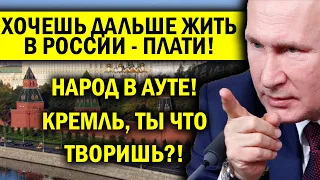 ХОЧЕШЬ ДАЛЬШЕ ЖИТЬ В РОССИИ - ПЛАТИ!

НАРОД В АУТЕ! КРЕМЛЬ, ТЫ ЧТО ТВОРИШЬ?!